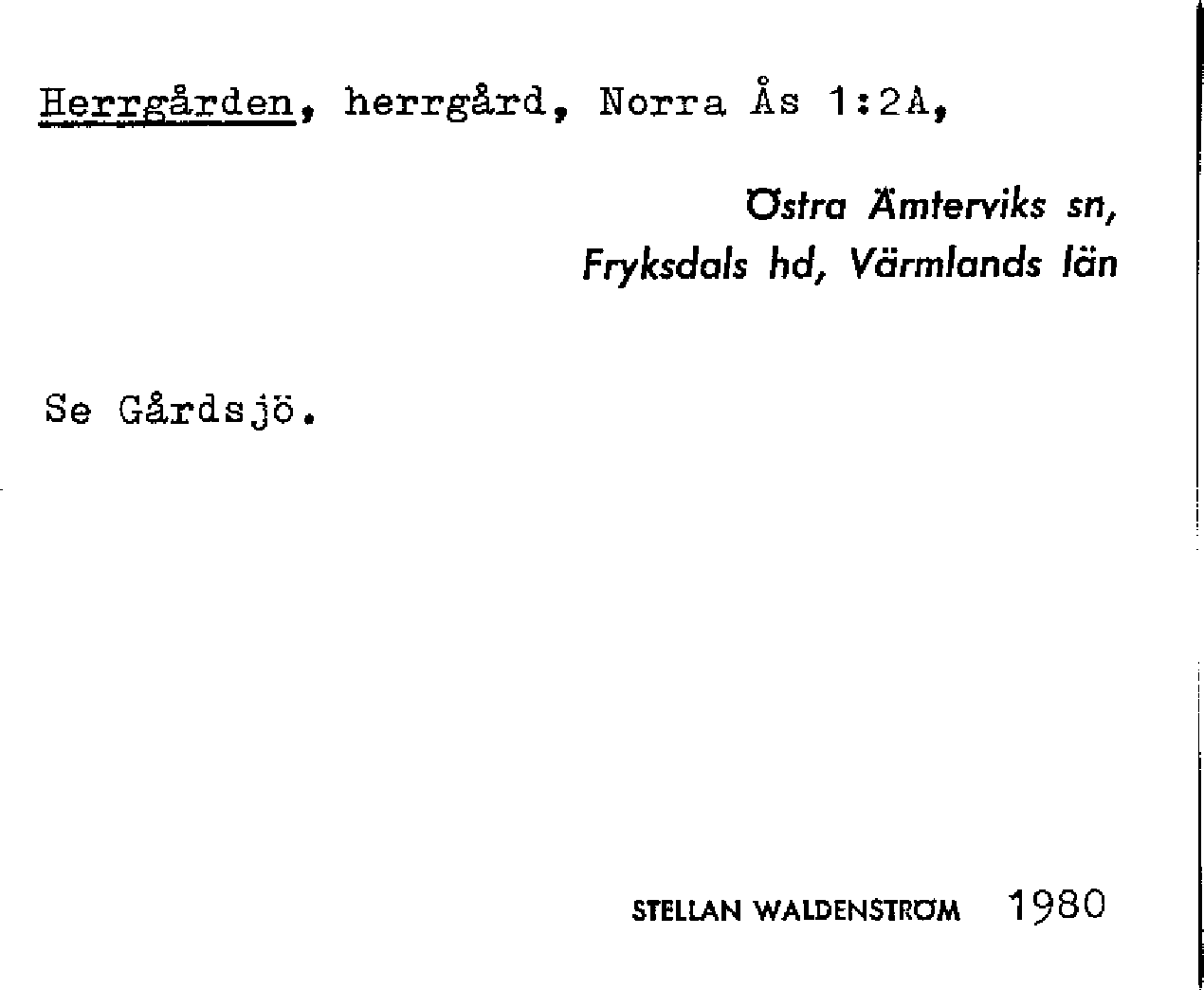 Herrgården, herrgård, Norra Ås 1:2A,

Östra Ämterviks sn,
Fryksdals hd, Värmlands län

Se Gårdsjö.

STELLAN WALDENSTRÖM 1980